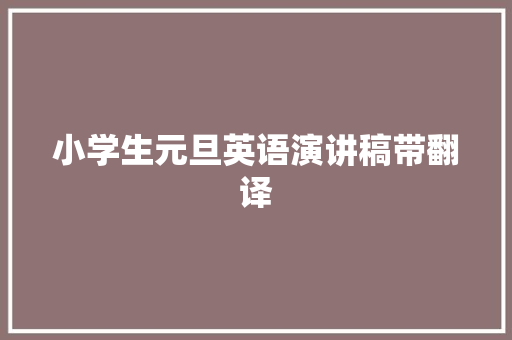 小学生元旦英语演讲稿带翻译